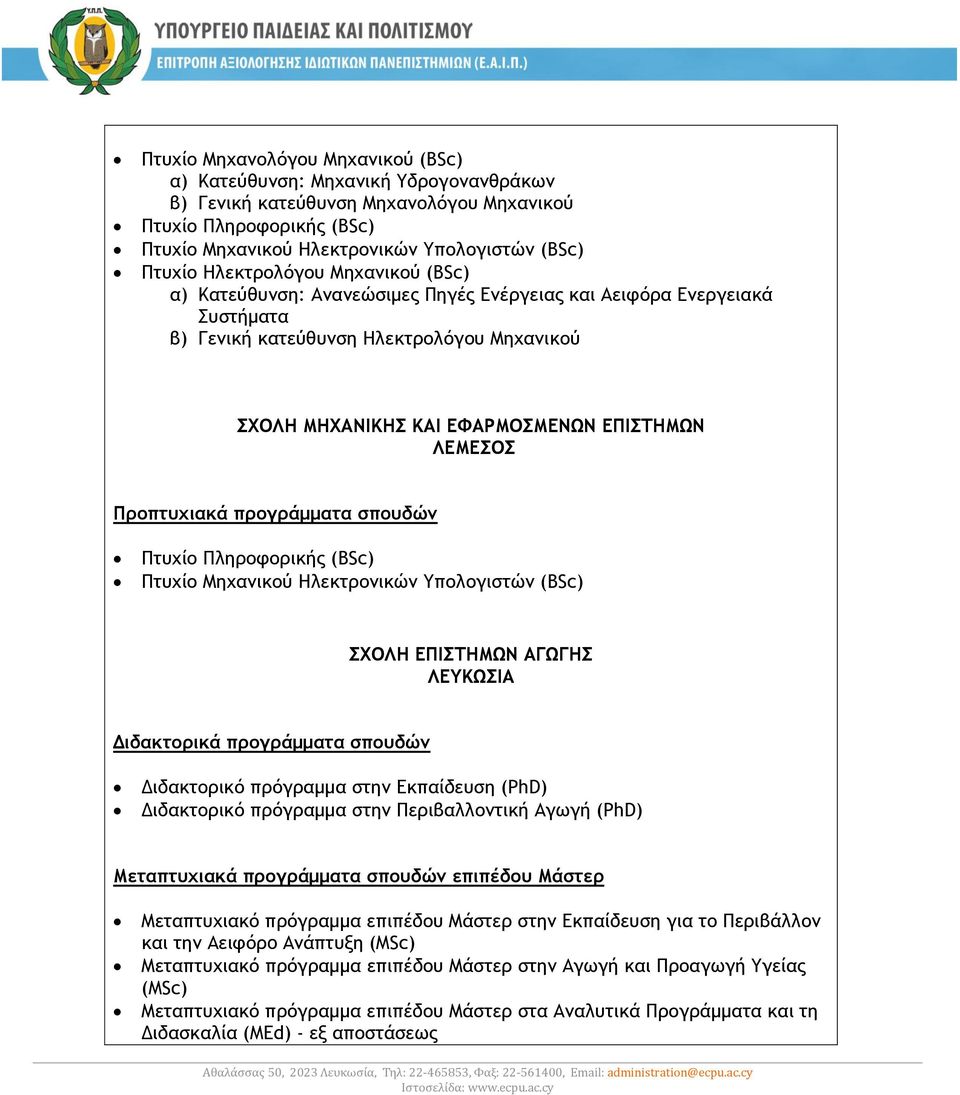 Υ.Π.Π.

ΥΠΟΥΡΓΕΙΟ ΠΑΙΔΕΙΑΣ ΚΑΙ ΠΟΛΙΤΙΣΜΟΥ
ΕΠΙΤΡΟΠΗ ΑΞΙΟΛΟΓΗΣΗΣ ΙΔΙΩΤΙΚΩΝ ΠΑΝΕΠΙΣΤΗΜΙΩΝ (Ε.Α.Ι.Π.)

• Πτυχίο Μηχανολόγου Μηχανικού (BSc)
α) Κατεύθυνση: Μηχανική Υδρογονανθράκων
β) Γενική κατεύθυνση Μηχανολόγου Μηχανικού
• Πτυχίο Πληροφορικής (BSc)
• Πτυχίο Μηχανικού Ηλεκτρονικών Υπολογιστών (BSc)
• Πτυχίο Ηλεκτρολόγου Μηχανικού (BSc)
α) Κατεύθυνση: Ανανεώσιμες Πηγές Ενέργειας και Αειφόρα Ενεργειακά Συστήματα
β) Γενική κατεύθυνση Ηλεκτρολόγου Μηχανικού

ΣΧΟΛΗ ΜΗΧΑΝΙΚΗΣ ΚΑΙ ΕΦΑΡΜΟΣΜΕΝΩΝ ΕΠΙΣΤΗΜΩΝ
ΛΕΜΕΣΟΣ

Προπτυχιακά προγράμματα σπουδών

• Πτυχίο Πληροφορικής (BSc)
• Πτυχίο Μηχανικού Ηλεκτρονικών Υπολογιστών (BSc)

ΣΧΟΛΗ ΕΠΙΣΤΗΜΩΝ ΑΓΩΓΗΣ
ΛΕΥΚΩΣΙΑ

Διδακτορικά προγράμματα σπουδών

• Διδακτορικό πρόγραμμα στην Εκπαίδευση (PhD)
• Διδακτορικό πρόγραμμα στην Περιβαλλοντική Αγωγή (PhD)

Μεταπτυχιακά προγράμματα σπουδών επιπέδου Μάστερ

• Μεταπτυχιακό πρόγραμμα επιπέδου Μάστερ στην Εκπαίδευση για το Περιβάλλον και την Αειφόρο Ανάπτυξη (MSc)
• Μεταπτυχιακό πρόγραμμα επιπέδου Μάστερ στην Αγωγή και Προαγωγή Υγείας (MSc)
• Μεταπτυχιακό πρόγραμμα επιπέδου Μάστερ στα Αναλυτικά Προγράμματα και τη Διδασκαλία (MEd) - εξ αποστάσεως

Αθαλάσσας 50, 2023 Λευκωσία, Τηλ: 22-465853, Φαξ: 22-561400, Email: administration@ecpu.ac.cy
Ιστοσελίδα: www.ecpu.ac.cy